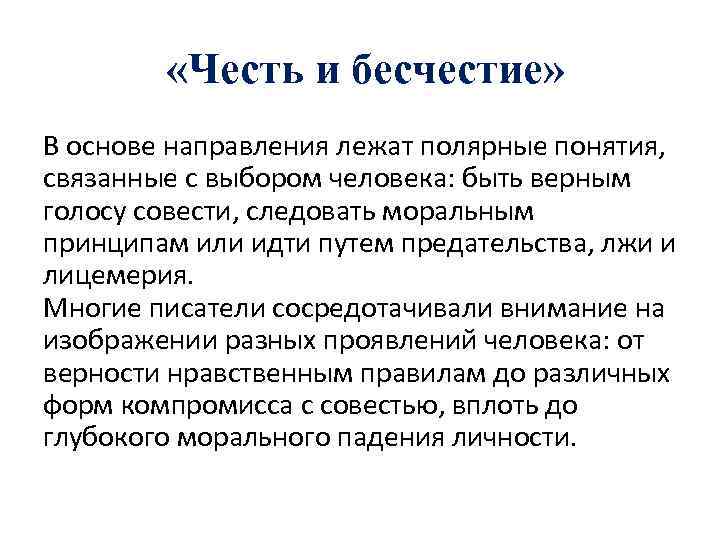 «Честь и бесчестие»

В основе направления лежат полярные понятия, связанные с выбором человека: быть верным голосу совести, следовать моральным принципам или идти путем предательства, лжи и лицемерия.
Многие писатели сосредотачивали внимание на изображении разных проявлений человека: от верности нравственным правилам до различных форм компромисса с совестью, вплоть до глубокого морального падения личности.